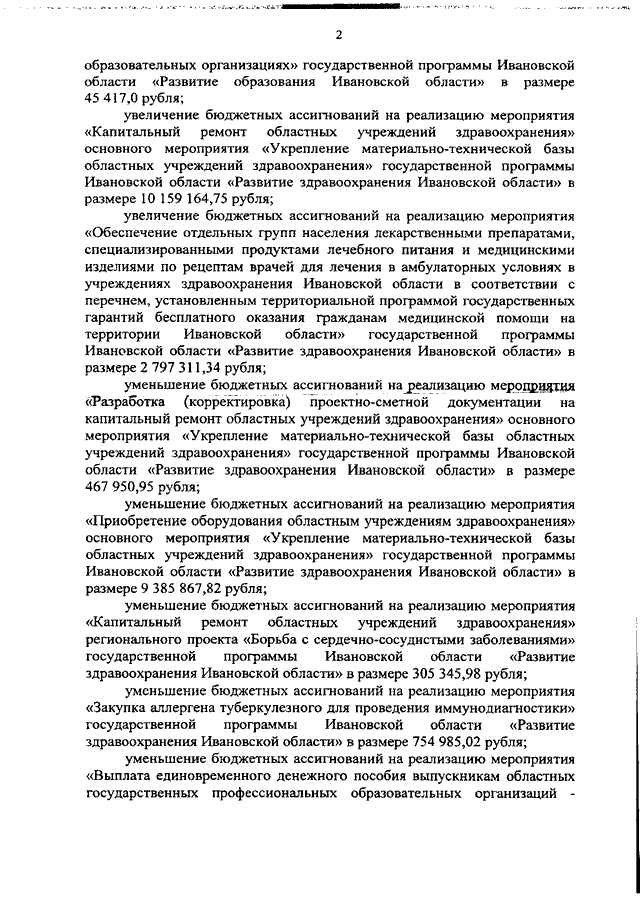 2

образовательных организациях» государственной программы Ивановской области «Развитие образования Ивановской области» в размере 45 417,0 рубля;

увеличение бюджетных ассигнований на реализацию мероприятия «Капитальный ремонт областных учреждений здравоохранения» основного мероприятия «Укрепление материально-технической базы областных учреждений здравоохранения» государственной программы Ивановской области «Развитие здравоохранения Ивановской области» в размере 10 159 164,75 рубля;

увеличение бюджетных ассигнований на реализацию мероприятия «Обеспечение отдельных групп населения лекарственными препаратами, специализированными продуктами лечебного питания и медицинскими изделиями по рецептам врачей для лечения в амбулаторных условиях в учреждениях здравоохранения Ивановской области в соответствии с перечнем, установленным территориальной программой государственных гарантий бесплатного оказания гражданам медицинской помощи на территории Ивановской области» государственной программы Ивановской области «Развитие здравоохранения Ивановской области» в размере 2 797 311,34 рубля;

уменьшение бюджетных ассигнований на реализацию мероприятия «Разработка (корректировка) проектно-сметной документации на капитальный ремонт областных учреждений здравоохранения» основного мероприятия «Укрепление материально-технической базы областных учреждений здравоохранения» государственной программы Ивановской области «Развитие здравоохранения Ивановской области» в размере 467 950,95 рубля;

уменьшение бюджетных ассигнований на реализацию мероприятия «Приобретение оборудования областным учреждениям здравоохранения» основного мероприятия «Укрепление материально-технической базы областных учреждений здравоохранения» государственной программы Ивановской области «Развитие здравоохранения Ивановской области» в размере 9 385 867,82 рубля;

уменьшение бюджетных ассигнований на реализацию мероприятия «Капитальный ремонт областных учреждений здравоохранения» регионального проекта «Борьба с сердечно-сосудистыми заболеваниями» государственной программы Ивановской области «Развитие здравоохранения Ивановской области» в размере 305 345,98 рубля;

уменьшение бюджетных ассигнований на реализацию мероприятия «Закупка аллергена туберкулезного для проведения иммунодиагностики» государственной программы Ивановской области «Развитие здравоохранения Ивановской области» в размере 754 985,02 рубля;

уменьшение бюджетных ассигнований на реализацию мероприятия «Выплата единовременного денежного пособия выпускникам областных государственных профессиональных образовательных организаций -